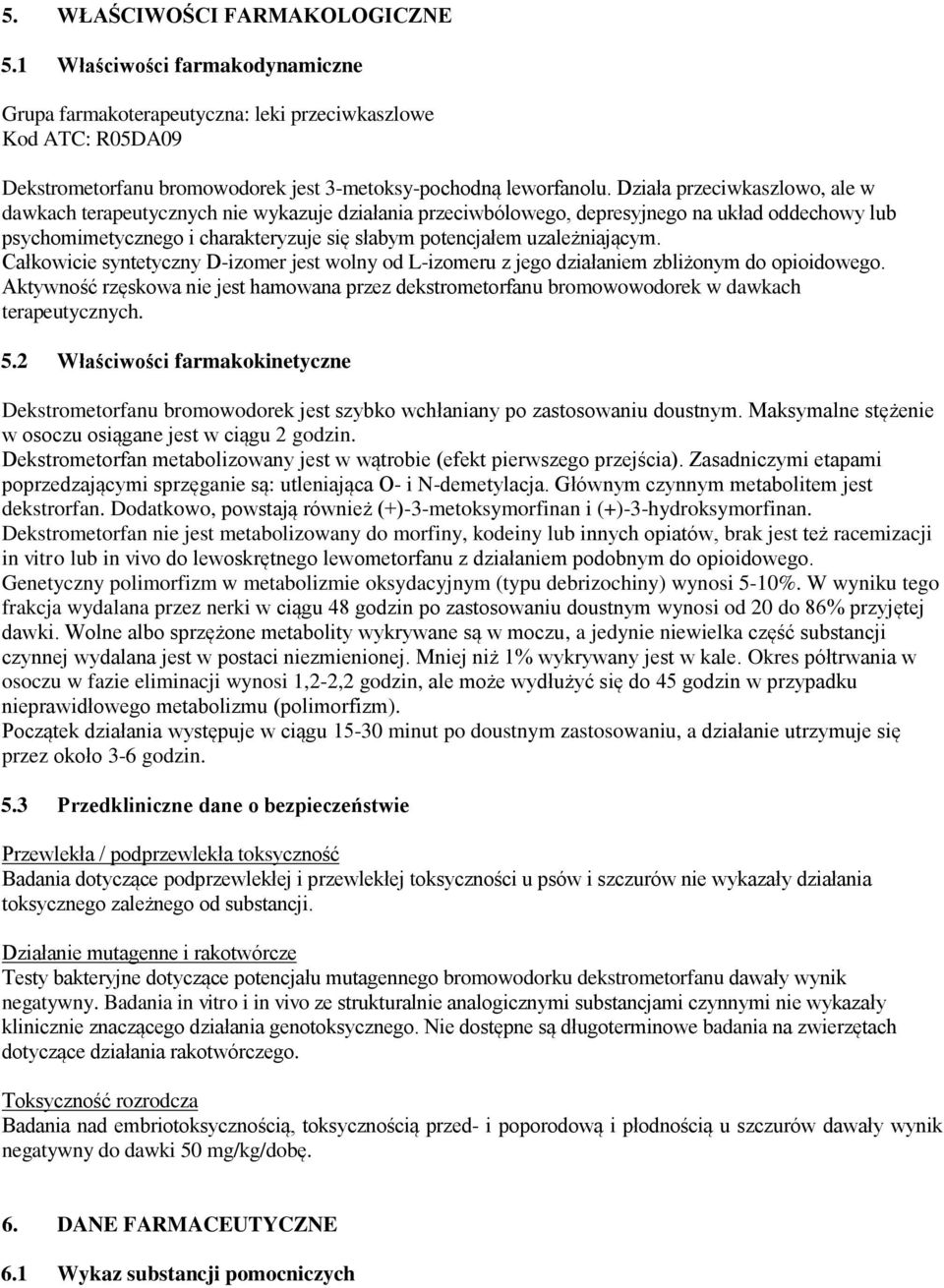 5. WŁAŚCIWOŚCI FARMAKOLOGICZNE

5.1 Właściwości farmakodynamiczne

Grupa farmakoterapeutyczna: leki przeciwkaszlowe
Kod ATC: R05DA09

Dekstrometorfanu bromowodorek jest 3-metoksy-pochodną leworfanolu. Działa przeciwkaszlowo, ale w dawkach terapeutycznych nie wykazuje działania przeciwbólowego, depresyjnego na układ oddechowy lub psychomimetycznego i charakteryzuje się słabym potencjałem uzależniającym. Całkowicie syntetyczny D-izomer jest wolny od L-izomeru z jego działaniem zbliżonym do opioidowego. Aktywność rzęskowa nie jest hamowana przez dekstrometorfanu bromowowodorek w dawkach terapeutycznych.

5.2 Właściwości farmakokinetyczne

Dekstrometorfanu bromowodorek jest szybko wchłaniany po zastosowaniu doustnym. Maksymalne stężenie w osoczu osiągane jest w ciągu 2 godzin.
Dekstrometorfan metabolizowany jest w wątrobie (efekt pierwszego przejścia). Zasadniczymi etapami poprzedzającymi sprzęganie są: utleniająca O- i N-demetylacja. Głównym czynnym metabolitem jest dekstrorfan. Dodatkowo, powstają również (+)-3-metoksymorfinan i (+)-3-hydroksymorfinan.
Dekstrometorfan nie jest metabolizowany do morfiny, kodeiny lub innych opiatów, brak jest też racemizacji in vitro lub in vivo do lewoskrętnego lewometorfanu z działaniem podobnym do opioidowego.
Genetyczny polimorfizm w metabolizmie oksydacyjnym (typu debrizochiny) wynosi 5-10%. W wyniku tego frakcja wydalana przez nerki w ciągu 48 godzin po zastosowaniu doustnym wynosi od 20 do 86% przyjętej dawki. Wolne albo sprzężone metabolity wykrywane są w moczu, a jedynie niewielka część substancji czynnej wydalana jest w postaci niezmienionej. Mniej niż 1% wykrywany jest w kale. Okres półtrwania w osoczu w fazie eliminacji wynosi 1,2-2,2 godzin, ale może wydłużyć się do 45 godzin w przypadku nieprawidłowego metabolizmu (polimorfizm).
Początek działania występuje w ciągu 15-30 minut po doustnym zastosowaniu, a działanie utrzymuje się przez około 3-6 godzin.

5.3 Przedkliniczne dane o bezpieczeństwie

Przewlekła / podprzewlekła toksyczność
Badania dotyczące podprzewlekłej i przewlekłej toksyczności u psów i szczurów nie wykazały działania toksycznego zależnego od substancji.

Działanie mutagenne i rakotwórcze
Testy bakteryjne dotyczące potencjału mutagennego bromowodorku dekstrometorfanu dawały wynik negatywny. Badania in vitro i in vivo ze strukturalnie analogicznymi substancjami czynnymi nie wykazały klinicznie znaczącego działania genotoksycznego. Nie dostępne są długoterminowe badania na zwierzętach dotyczące działania rakotwórczego.

Toksyczność rozrodcza
Badania nad embriotoksycznością, toksycznością przed- i poporodową i płodnością u szczurów dawały wynik negatywny do dawki 50 mg/kg/dobę.

6. DANE FARMACEUTYCZNE

6.1 Wykaz substancji pomocniczych